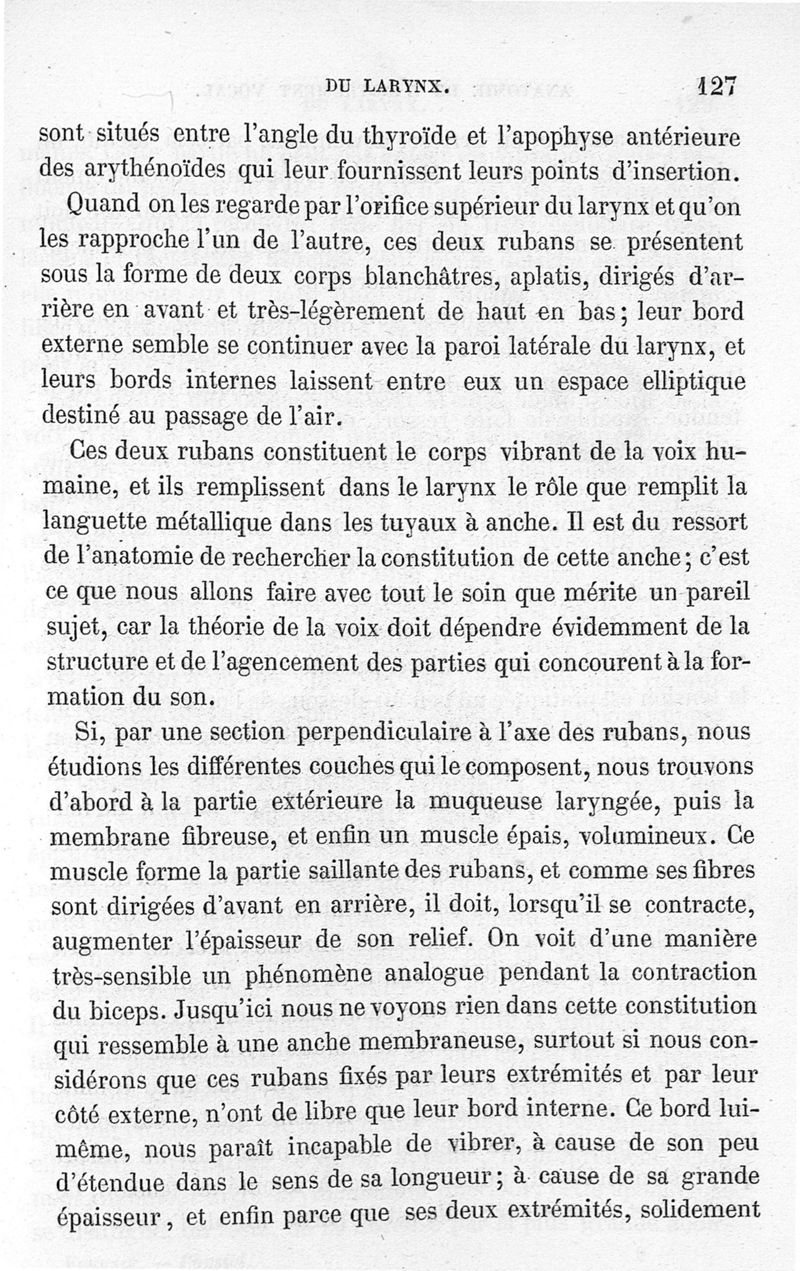 DU LARYNX. 127

sont situés entre l'angle du thyroïde et l'apophyse antérieure des arythénoïdes qui leur fournissent leurs points d'insertion.

Quand on les regarde par l'orifice supérieur du larynx et qu'on les rapproche l'un de l'autre, ces deux rubans se présentent sous la forme de deux corps blanchâtres, aplatis, dirigés d'arrière en avant et très-légèrement de haut en bas; leur bord externe semble se continuer avec la paroi latérale du larynx, et leurs bords internes laissent entre eux un espace elliptique destiné au passage de l'air.

Ces deux rubans constituent le corps vibrant de la voix humaine, et ils remplissent dans le larynx le rôle que remplit la languette métallique dans les tuyaux à anche. Il est du ressort de l'anatomie de rechercher la constitution de cette anche; c'est ce que nous allons faire avec tout le soin que mérite un pareil sujet, car la théorie de la voix doit dépendre évidemment de la structure et de l'agencement des parties qui concourent à la formation du son.

Si, par une section perpendiculaire à l'axe des rubans, nous étudions les différentes couches qui le composent, nous trouvons d'abord à la partie extérieure la muqueuse laryngée, puis la membrane fibreuse, et enfin un muscle épais, volumineux. Ce muscle forme la partie saillante des rubans, et comme ses fibres sont dirigées d'avant en arrière, il doit, lorsqu'il se contracte, augmenter l'épaisseur de son relief. On voit d'une manière très-sensible un phénomène analogue pendant la contraction du biceps. Jusqu'ici nous ne voyons rien dans cette constitution qui ressemble à une anche membraneuse, surtout si nous considérons que ces rubans fixés par leurs extrémités et par leur côté externe, n'ont de libre que leur bord interne. Ce bord lui-même, nous paraît incapable de vibrer, à cause de son peu d'étendue dans le sens de sa longueur; à cause de sa grande épaisseur, et enfin parce que ses deux extrémités, solidement